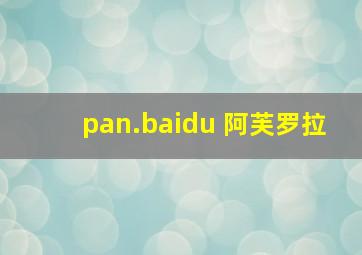 pan.baidu 阿芙罗拉